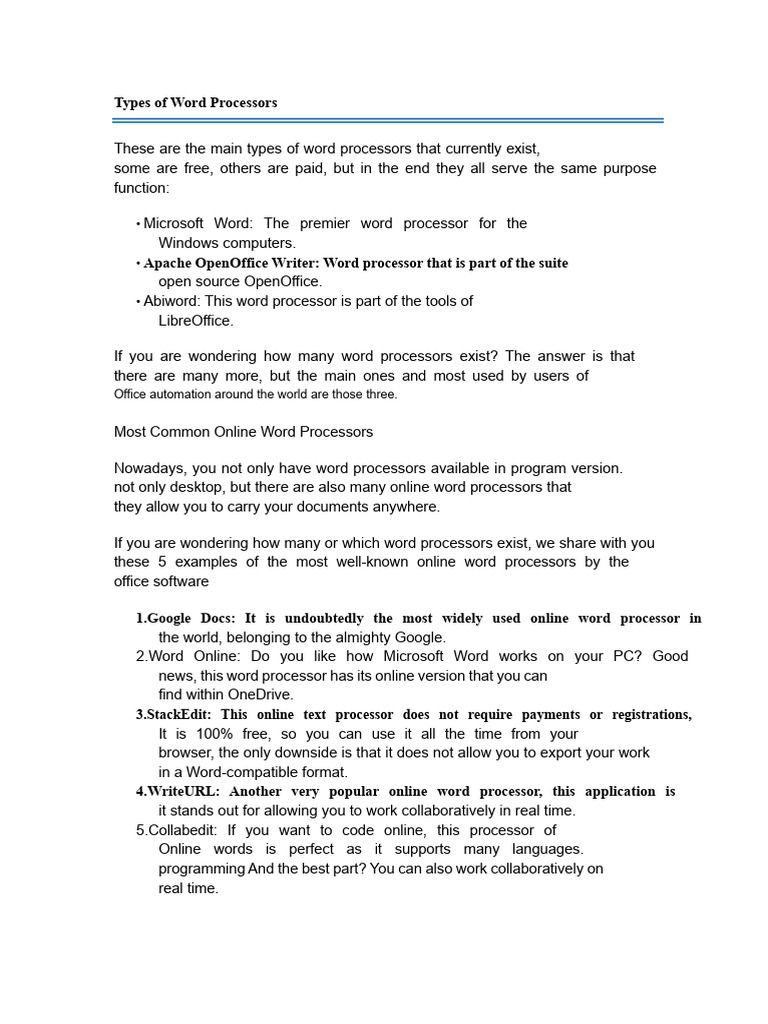 Types of Word Processors

These are the main types of word processors that currently exist, some are free, others are paid, but in the end they all serve the same purpose function:

• Microsoft Word: The premier word processor for the Windows computers.
• Apache OpenOffice Writer: Word processor that is part of the suite open source OpenOffice.
• Abiword: This word processor is part of the tools of LibreOffice.

If you are wondering how many word processors exist? The answer is that there are many more, but the main ones and most used by users of Office automation around the world are those three.

Most Common Online Word Processors

Nowadays, you not only have word processors available in program version. not only desktop, but there are also many online word processors that they allow you to carry your documents anywhere.

If you are wondering how many or which word processors exist, we share with you these 5 examples of the most well-known online word processors by the office software

1.Google Docs: It is undoubtedly the most widely used online word processor in the world, belonging to the almighty Google.
2.Word Online: Do you like how Microsoft Word works on your PC? Good news, this word processor has its online version that you can find within OneDrive.
3.StackEdit: This online text processor does not require payments or registrations, It is 100% free, so you can use it all the time from your browser, the only downside is that it does not allow you to export your work in a Word-compatible format.
4.WriteURL: Another very popular online word processor, this application is it stands out for allowing you to work collaboratively in real time.
5.Collabedit: If you want to code online, this processor of Online words is perfect as it supports many languages. programming And the best part? You can also work collaboratively on real time.